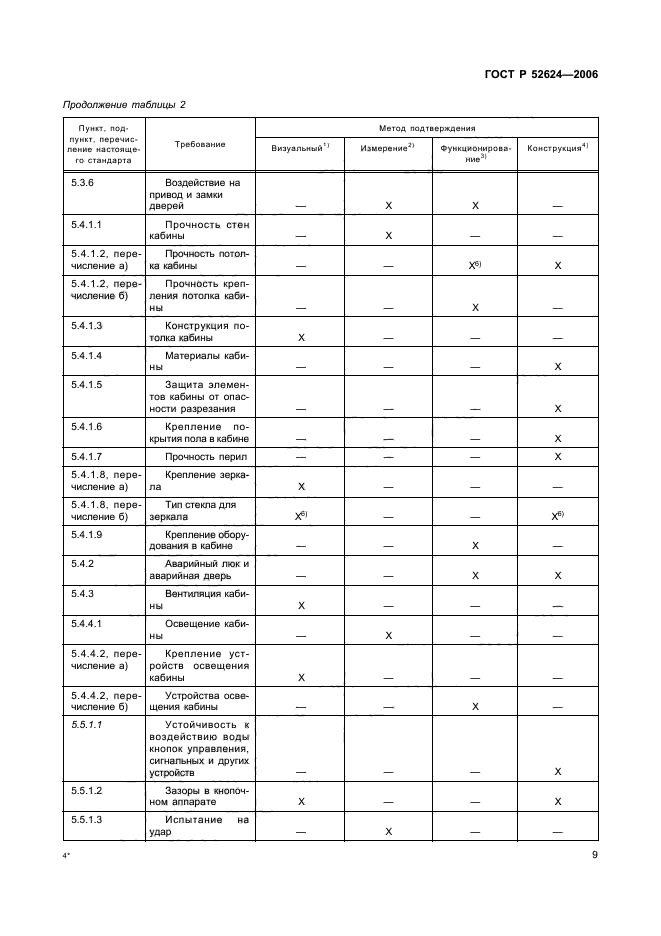 ГОСТ Р 52624—2006

Продолжение таблицы 2

| Пункт, подпункт, перечисление настоящего стандарта | Требование | Метод подтверждения | | | |
|---|---|---|---|---|---|
| | | Визуальный$^{1)}$ | Измерение$^{2)}$ | Функционирование$^{3)}$ | Конструкция$^{4)}$ |
| 5.3.6 | Воздействие на привод и замки дверей | — | X | X | — |
| 5.4.1.1 | Прочность стен кабины | — | X | — | — |
| 5.4.1.2, перечисление а) | Прочность потолка кабины | — | — | X$^{6)}$ | X |
| 5.4.1.2, перечисление б) | Прочность крепления потолка кабины | — | — | X | — |
| 5.4.1.3 | Конструкция потолка кабины | X | — | — | — |
| 5.4.1.4 | Материалы кабины | — | — | — | X |
| 5.4.1.5 | Защита элементов кабины от опасности разрезания | — | — | — | X |
| 5.4.1.6 | Крепление покрытия пола в кабине | — | — | — | X |
| 5.4.1.7 | Прочность перил | — | — | — | X |
| 5.4.1.8, перечисление а) | Крепление зеркала | X | — | — | — |
| 5.4.1.8, перечисление б) | Тип стекла для зеркала | X$^{6)}$ | — | — | X$^{6)}$ |
| 5.4.1.9 | Крепление оборудования в кабине | — | — | X | — |
| 5.4.2 | Аварийный люк и аварийная дверь | — | — | X | X |
| 5.4.3 | Вентиляция кабины | X | — | — | — |
| 5.4.4.1 | Освещение кабины | — | X | — | — |
| 5.4.4.2, перечисление а) | Крепление устройств освещения кабины | X | — | — | — |
| 5.4.4.2, перечисление б) | Устройства освещения кабины | — | — | X | — |
| 5.5.1.1 | Устойчивость к воздействию воды кнопок управления, сигнальных и других устройств | — | — | — | X |
| 5.5.1.2 | Зазоры в кнопочном аппарате | X | — | — | X |
| 5.5.1.3 | Испытание на удар | — | X | — | — |

4*

9